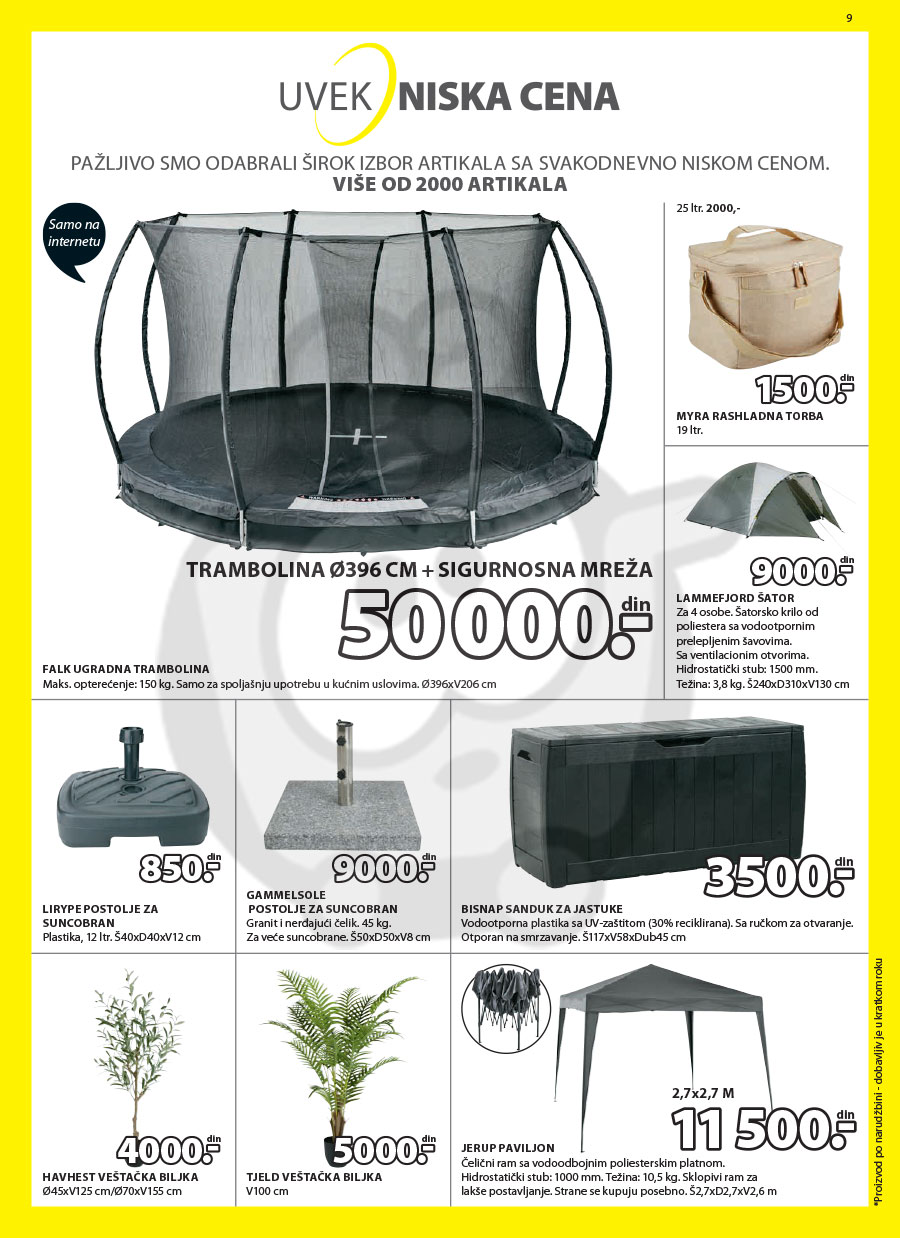 9

UVEK NISKA CENA

PAŽLJIVO SMO ODABRALI ŠIROK IZBOR ARTIKALA SA SVAKODNEVNO NISKOM CENOM.
VIŠE OD 2000 ARTIKALA

Samo na internetu

TRAMBOLINA Ø396 CM + SIGURNOSNA MREŽA

50 000.- din

FALK UGRADNA TRAMBOLINA
Maks. opterećenje: 150 kg. Samo za spoljašnju upotrebu u kućnim uslovima. Ø396xV206 cm

25 ltr. 2000,-

1500.- din

MYRA RASHLADNA TORBA
19 ltr.

9000.- din

LAMMEFJORD ŠATOR
Za 4 osobe. Šatorsko krilo od poliestera sa vodootpornim prelepljenim šavovima. Sa ventilacionim otvorima. Hidrostatički stub: 1500 mm. Težina: 3,8 kg. Š240xD310xV130 cm

850.- din

LIRYPE POSTOLJE ZA SUNCOBRAN
Plastika, 12 ltr. Š40xD40xV12 cm

9000.- din

GAMMELSOLE POSTOLJE ZA SUNCOBRAN
Granit i nerđajući čelik. 45 kg. Za veće suncobrane. Š50xD50xV8 cm

3500.- din

BISNAP SANDUK ZA JASTUKE
Vodootporna plastika sa UV-zaštitom (30% reciklirana). Sa ručkom za otvaranje. Otporan na smrzavanje. Š117xV58xDub45 cm

4000.- din

HAVHEST VEŠTAČKA BILJKA
Ø45xV125 cm/Ø70xV155 cm

5000.- din

TJELD VEŠTAČKA BILJKA
V100 cm

2,7x2,7 M

11 500.- din

JERUP PAVILJON
Čelični ram sa vodoodbojnim poliesterskim platnom. Hidrostatički stub: 1000 mm. Težina: 10,5 kg. Sklopivi ram za lakše postavljanje. Strane se kupuju posebno. Š2,7xD2,7xV2,6 m

*Proizvod po narudžbini - dobavljiv je u kratkom roku